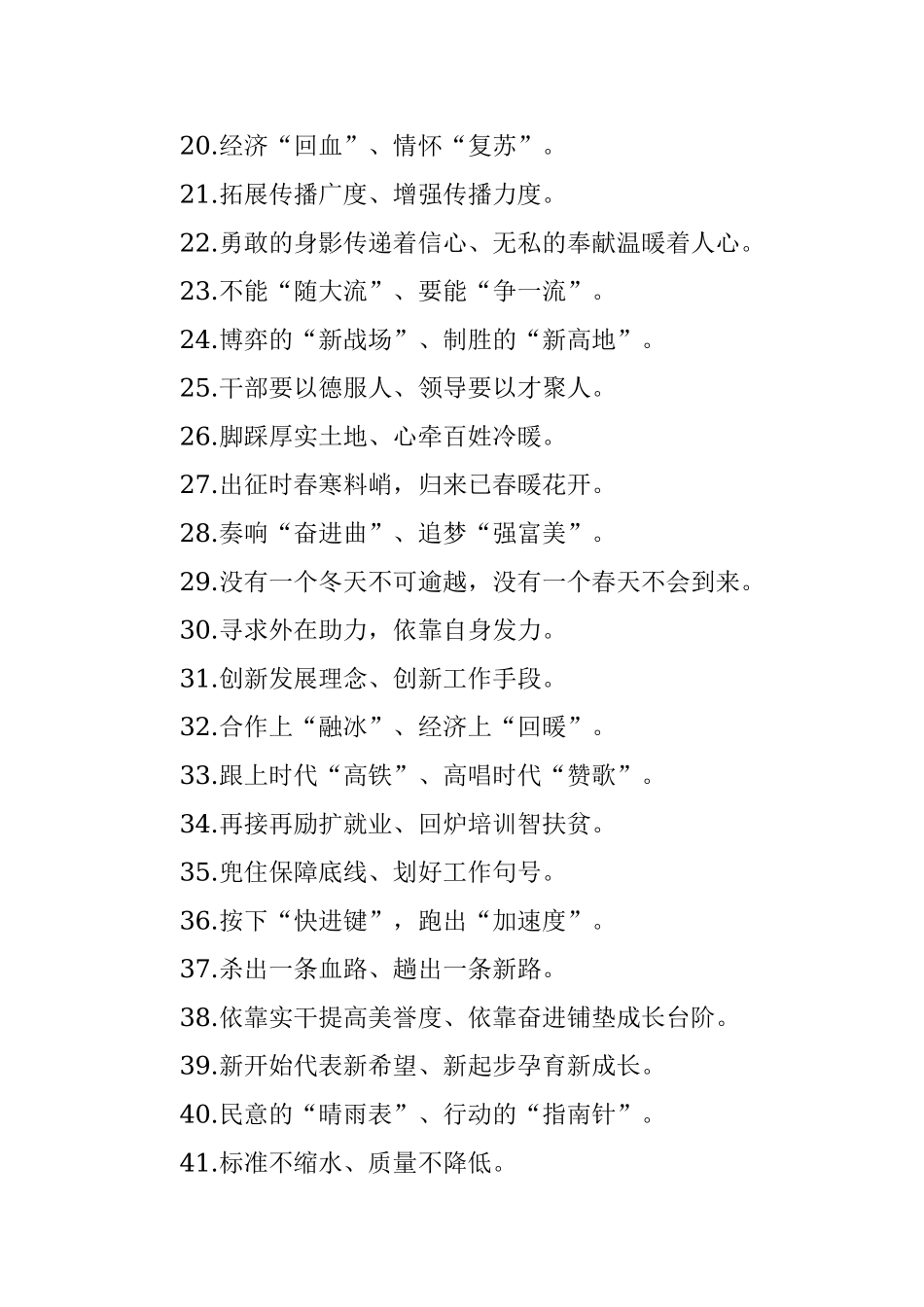 20.经济“回血”、情怀“复苏”。

21.拓展传播广度、增强传播力度。

22.勇敢的身影传递着信心、无私的奉献温暖着人心。

23.不能“随大流”、要能“争一流”。

24.博弈的“新战场”、制胜的“新高地”。

25.干部要以德服人、领导要以才聚人。

26.脚踩厚实土地、心牵百姓冷暖。

27.出征时春寒料峭，归来已春暖花开。

28.奏响“奋进曲”、追梦“强富美”。

29.没有一个冬天不可逾越，没有一个春天不会到来。

30.寻求外在助力，依靠自身发力。

31.创新发展理念、创新工作手段。

32.合作上“融冰”、经济上“回暖”。

33.跟上时代“高铁”、高唱时代“赞歌”。

34.再接再励扩就业、回炉培训智扶贫。

35.兜住保障底线、划好工作句号。

36.按下“快进键”，跑出“加速度”。

37.杀出一条血路、趟出一条新路。

38.依靠实干提高美誉度、依靠奋进铺垫成长台阶。

39.新开始代表新希望、新起步孕育新成长。

40.民意的“晴雨表”、行动的“指南针”。

41.标准不缩水、质量不降低。